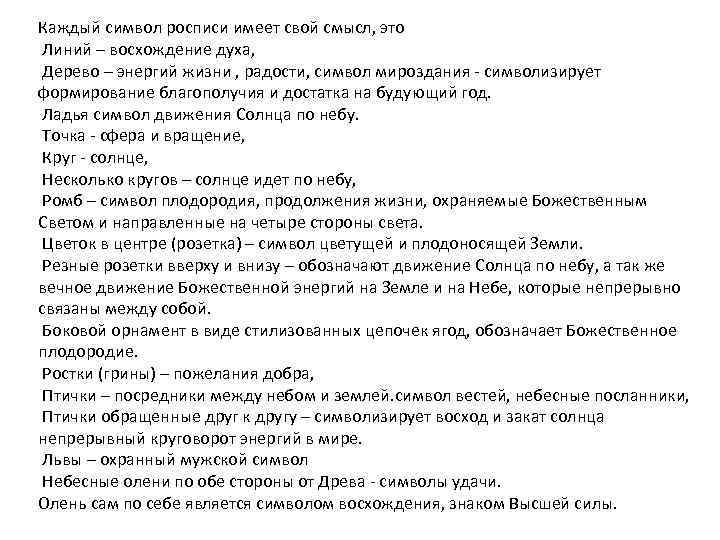 Каждый символ росписи имеет свой смысл, это
Линий – восхождение духа,
Дерево – энергий жизни , радости, символ мироздания - символизирует формирование благополучия и достатка на будующий год.
Ладья символ движения Солнца по небу.
Точка - сфера и вращение,
Круг - солнце,
Несколько кругов – солнце идет по небу,
Ромб – символ плодородия, продолжения жизни, охраняемые Божественным Светом и направленные на четыре стороны света.
Цветок в центре (розетка) – символ цветущей и плодоносящей Земли.
Резные розетки вверху и внизу – обозначают движение Солнца по небу, а так же вечное движение Божественной энергий на Земле и на Небе, которые непрерывно связаны между собой.
Боковой орнамент в виде стилизованных цепочек ягод, обозначает Божественное плодородие.
Ростки (грины) – пожелания добра,
Птички – посредники между небом и землей.символ вестей, небесные посланники,
Птички обращенные друг к другу – символизирует восход и закат солнца непрерывный круговорот энергий в мире.
Львы – охранный мужской символ
Небесные олени по обе стороны от Древа - символы удачи.
Олень сам по себе является символом восхождения, знаком Высшей силы.